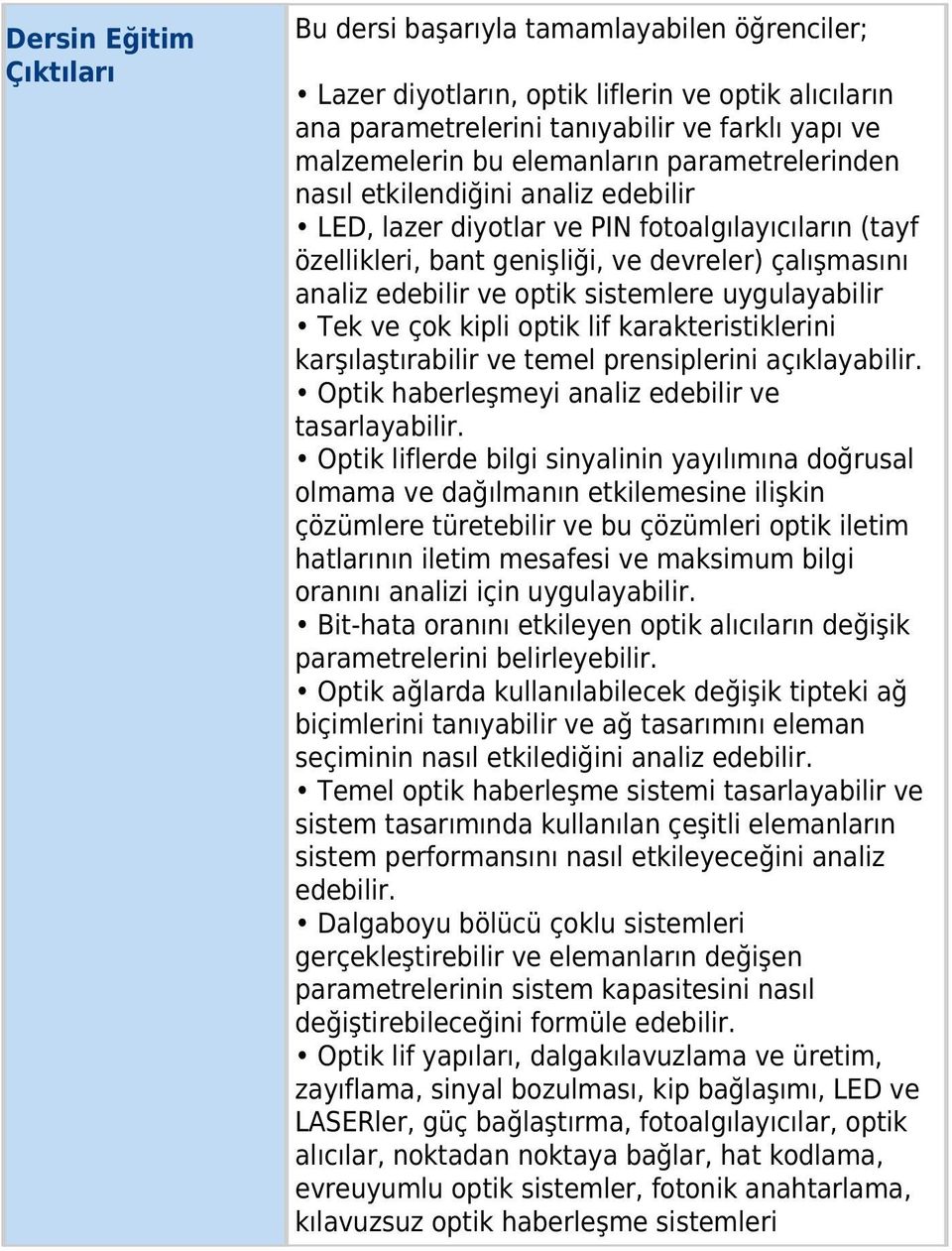 | Dersin Eğitim Çıktıları | Bu dersi başarıyla tamamlayabilen öğrenciler;<br><br>• Lazer diyotların, optik liflerin ve optik alıcıların ana parametrelerini tanıyabilir ve farklı yapı ve malzemelerin bu elemanların parametrelerinden nasıl etkilendiğini analiz edebilir<br>• LED, lazer diyotlar ve PIN fotoalgılayıcıların (tayf özellikleri, bant genişliği, ve devreler) çalışmasını analiz edebilir ve optik sistemlere uygulayabilir<br>• Tek ve çok kipli optik lif karakteristiklerini karşılaştırabilir ve temel prensiplerini açıklayabilir.<br>• Optik haberleşmeyi analiz edebilir ve tasarlayabilir.<br>• Optik liflerde bilgi sinyalinin yayılımına doğrusal olmama ve dağılmanın etkilemesine ilişkin çözümlere türetebilir ve bu çözümleri optik iletim hatlarının iletim mesafesi ve maksimum bilgi oranını analizi için uygulayabilir.<br>• Bit-hata oranını etkileyen optik alıcıların değişik parametrelerini belirleyebilir.<br>• Optik ağlarda kullanılabilecek değişik tipteki ağ biçimlerini tanıyabilir ve ağ tasarımını eleman seçiminin nasıl etkilediğini analiz edebilir.<br>• Temel optik haberleşme sistemi tasarlayabilir ve sistem tasarımında kullanılan çeşitli elemanların sistem performansını nasıl etkileyeceğini analiz edebilir.<br>• Dalgaboyu bölücü çoklu sistemleri gerçekleştirebilir ve elemanların değişen parametrelerinin sistem kapasitesini nasıl değiştirebileceğini formüle edebilir.<br>• Optik lif yapıları, dalgakılavuzlama ve üretim, zayıflama, sinyal bozulması, kip bağlaşımı, LED ve LASERler, güç bağlaştırma, fotoalgılayıcılar, optik alıcılar, noktadan noktaya bağlar, hat kodlama, evreuyumlu optik sistemler, fotonik anahtarlama, kılavuzsuz optik haberleşme sistemleri |
|---|---|